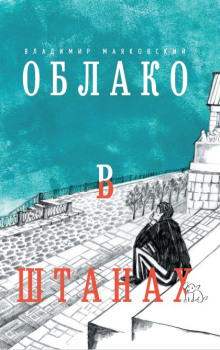 ВЛАДИМИР МАЯКОВСКИЙ
ОБЛАКО
В
ШТАНАХ